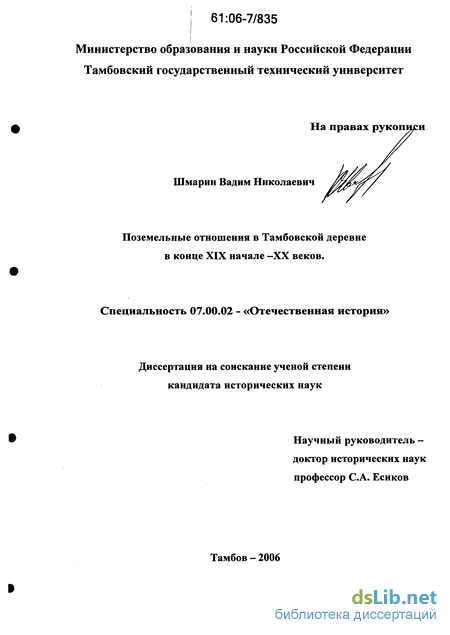 61:06-7/835

Министерство образования и науки Российской Федерации
Тамбовский государственный технический университет

На правах рукописи

Шмарин Вадим Николаевич

Поземельные отношения в Тамбовской деревне
в конце XIX начале –XX веков.

Специальность 07.00.02 - «Отечественная история»

Диссертация на соискание ученой степени
кандидата исторических наук

Научный руководитель –
доктор исторических наук
профессор С.А. Есиков

Тамбов – 2006

dsLib.net
библиотека диссертаций